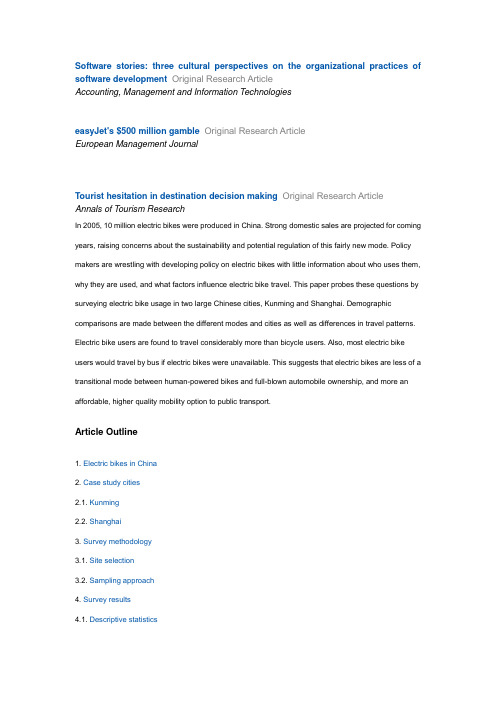 Software stories: three cultural perspectives on the organizational practices of software development Original Research Article
Accounting, Management and Information Technologies

easyJet's $500 million gamble Original Research Article
European Management Journal

Tourist hesitation in destination decision making Original Research Article
Annals of Tourism Research

In 2005, 10 million electric bikes were produced in China. Strong domestic sales are projected for coming years, raising concerns about the sustainability and potential regulation of this fairly new mode. Policy makers are wrestling with developing policy on electric bikes with little information about who uses them, why they are used, and what factors influence electric bike travel. This paper probes these questions by surveying electric bike usage in two large Chinese cities, Kunming and Shanghai. Demographic comparisons are made between the different modes and cities as well as differences in travel patterns. Electric bike users are found to travel considerably more than bicycle users. Also, most electric bike users would travel by bus if electric bikes were unavailable. This suggests that electric bikes are less of a transitional mode between human-powered bikes and full-blown automobile ownership, and more an affordable, higher quality mobility option to public transport.

Article Outline

1. Electric bikes in China

2. Case study cities

2.1. Kunming

2.2. Shanghai

3. Survey methodology

3.1. Site selection

3.2. Sampling approach

4. Survey results

4.1. Descriptive statistics